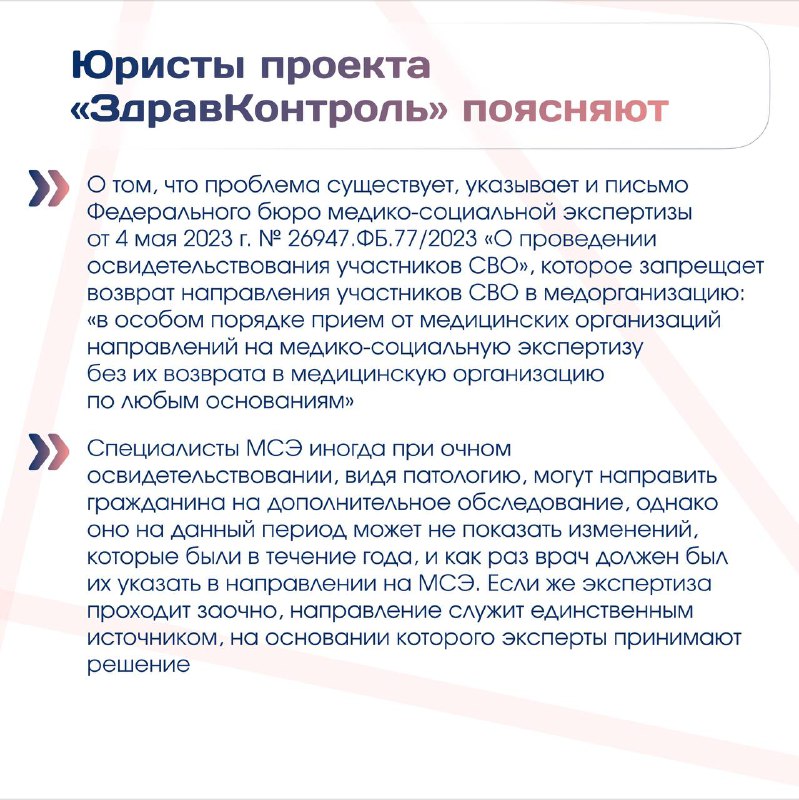 Юристы проекта «ЗдравКонтроль» поясняют

О том, что проблема существует, указывает и письмо Федерального бюро медико-социальной экспертизы от 4 мая 2023 г. № 26947.ФБ.77/2023 «О проведении освидетельствования участников СВО», которое запрещает возврат направления участников СВО в медорганизацию: «в особом порядке прием от медицинских организаций направлений на медико-социальную экспертизу без их возврата в медицинскую организацию по любым основаниям»

Специалисты МСЭ иногда при очном освидетельствовании, видя патологию, могут направить гражданина на дополнительное обследование, однако оно на данный период может не показать изменений, которые были в течение года, и как раз врач должен был их указать в направлении на МСЭ. Если же экспертиза проходит заочно, направление служит единственным источником, на основании которого эксперты принимают решение